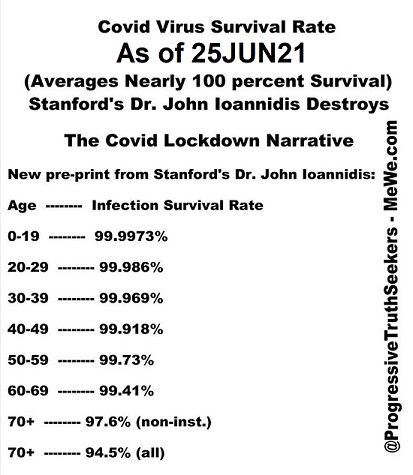 Covid Virus Survival Rate
As of 25JUN21
(Averages Nearly 100 percent Survival)
Stanford's Dr. John Ioannidis Destroys

The Covid Lockdown Narrative

New pre-print from Stanford's Dr. John Ioannidis:

Age -------- Infection Survival Rate

0-19 -------- 99.9973%

20-29 -------- 99.986%

30-39 -------- 99.969%

40-49 -------- 99.918%

50-59 -------- 99.73%

60-69 -------- 99.41%

70+ -------- 97.6% (non-inst.)

70+ -------- 94.5% (all)

@ProgressiveTruthSeekers - MeWe.com